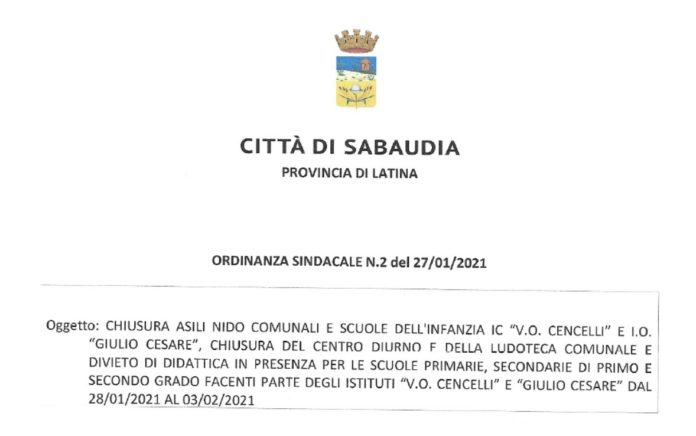 CITTÀ DI SABAUDIA

PROVINCIA DI LATINA

ORDINANZA SINDACALE N.2 del 27/01/2021

Oggetto: CHIUSURA ASILI NIDO COMUNALI E SCUOLE DELL'INFANZIA IC "V.O. CENCELLI" E I.O. "GIULIO CESARE", CHIUSURA DEL CENTRO DIURNO F DELLA LUDOTECA COMUNALE E DIVIETO DI DIDATTICA IN PRESENZA PER LE SCUOLE PRIMARIE, SECONDARIE DI PRIMO E SECONDO GRADO FACENTI PARTE DEGLI ISTITUTI "V.O. CENCELLI" E "GIULIO CESARE" DAL 28/01/2021 AL 03/02/2021